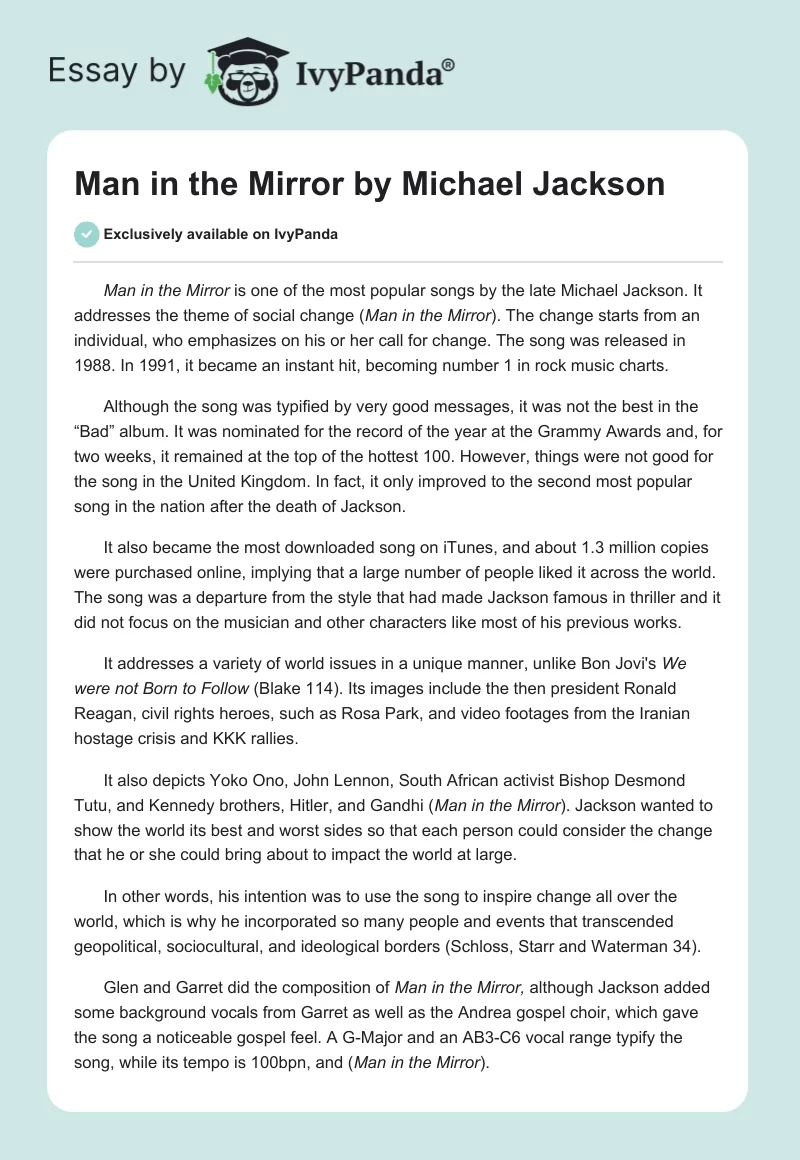 Essay by IvyPanda®

Man in the Mirror by Michael Jackson

Exclusively available on IvyPanda

Man in the Mirror is one of the most popular songs by the late Michael Jackson. It addresses the theme of social change (Man in the Mirror). The change starts from an individual, who emphasizes on his or her call for change. The song was released in 1988. In 1991, it became an instant hit, becoming number 1 in rock music charts.

Although the song was typified by very good messages, it was not the best in the “Bad” album. It was nominated for the record of the year at the Grammy Awards and, for two weeks, it remained at the top of the hottest 100. However, things were not good for the song in the United Kingdom. In fact, it only improved to the second most popular song in the nation after the death of Jackson.

It also became the most downloaded song on iTunes, and about 1.3 million copies were purchased online, implying that a large number of people liked it across the world. The song was a departure from the style that had made Jackson famous in thriller and it did not focus on the musician and other characters like most of his previous works.

It addresses a variety of world issues in a unique manner, unlike Bon Jovi's We were not Born to Follow (Blake 114). Its images include the then president Ronald Reagan, civil rights heroes, such as Rosa Park, and video footages from the Iranian hostage crisis and KKK rallies.

It also depicts Yoko Ono, John Lennon, South African activist Bishop Desmond Tutu, and Kennedy brothers, Hitler, and Gandhi (Man in the Mirror). Jackson wanted to show the world its best and worst sides so that each person could consider the change that he or she could bring about to impact the world at large.

In other words, his intention was to use the song to inspire change all over the world, which is why he incorporated so many people and events that transcended geopolitical, sociocultural, and ideological borders (Schloss, Starr and Waterman 34).

Glen and Garret did the composition of Man in the Mirror, although Jackson added some background vocals from Garret as well as the Andrea gospel choir, which gave the song a noticeable gospel feel. A G-Major and an AB3-C6 vocal range typify the song, while its tempo is 100bpn, and (Man in the Mirror).